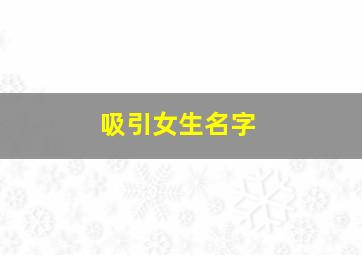 吸引女生名字